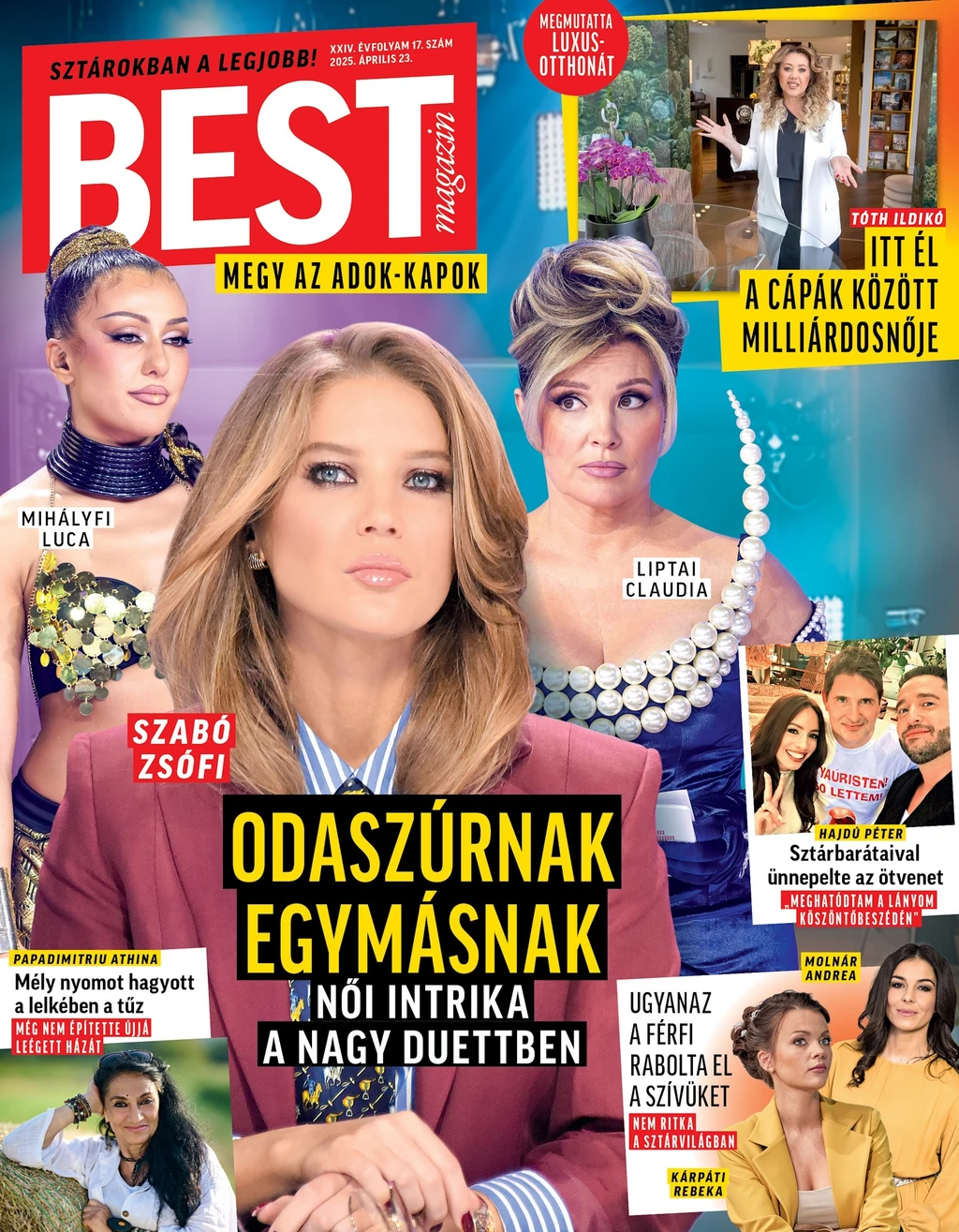 SZTÁROKBAN A LEGJOBB!

XXIV. ÉVFOLYAM 17. SZÁM
2025. ÁPRILIS 23.

BEST magazin

MEGY AZ ADOK-KAPOK

MEGMUTATTA LUXUS-OTTHONÁT

TÓTH ILDIKÓ

ITT ÉL A CÁPÁK KÖZÖTT MILLIÁRDOSNŐJE

MIHÁLYFI LUCA

LIPTAI CLAUDIA

SZABÓ ZSÓFI

ODASZÚRNAK EGYMÁSNAK

NŐI INTRIKA A NAGY DUETTBEN

HAJDÚ PÉTER

Sztárbarátaival ünnepelte az ötvenet

„MEGHATÓDTAM A LÁNYOM KÖSZÖNTŐBESZÉDÉN"

PAPADIMITRIU ATHINA

Mély nyomot hagyott a lelkében a tűz

MÉG NEM ÉPÍTETTE ÚJJÁ LEÉGETT HÁZÁT

MOLNÁR ANDREA

UGYANAZ A FÉRFI RABOLTA EL A SZÍVÜKET

NEM RITKA A SZTÁRVILÁGBAN

KÁRPÁTI REBEKA